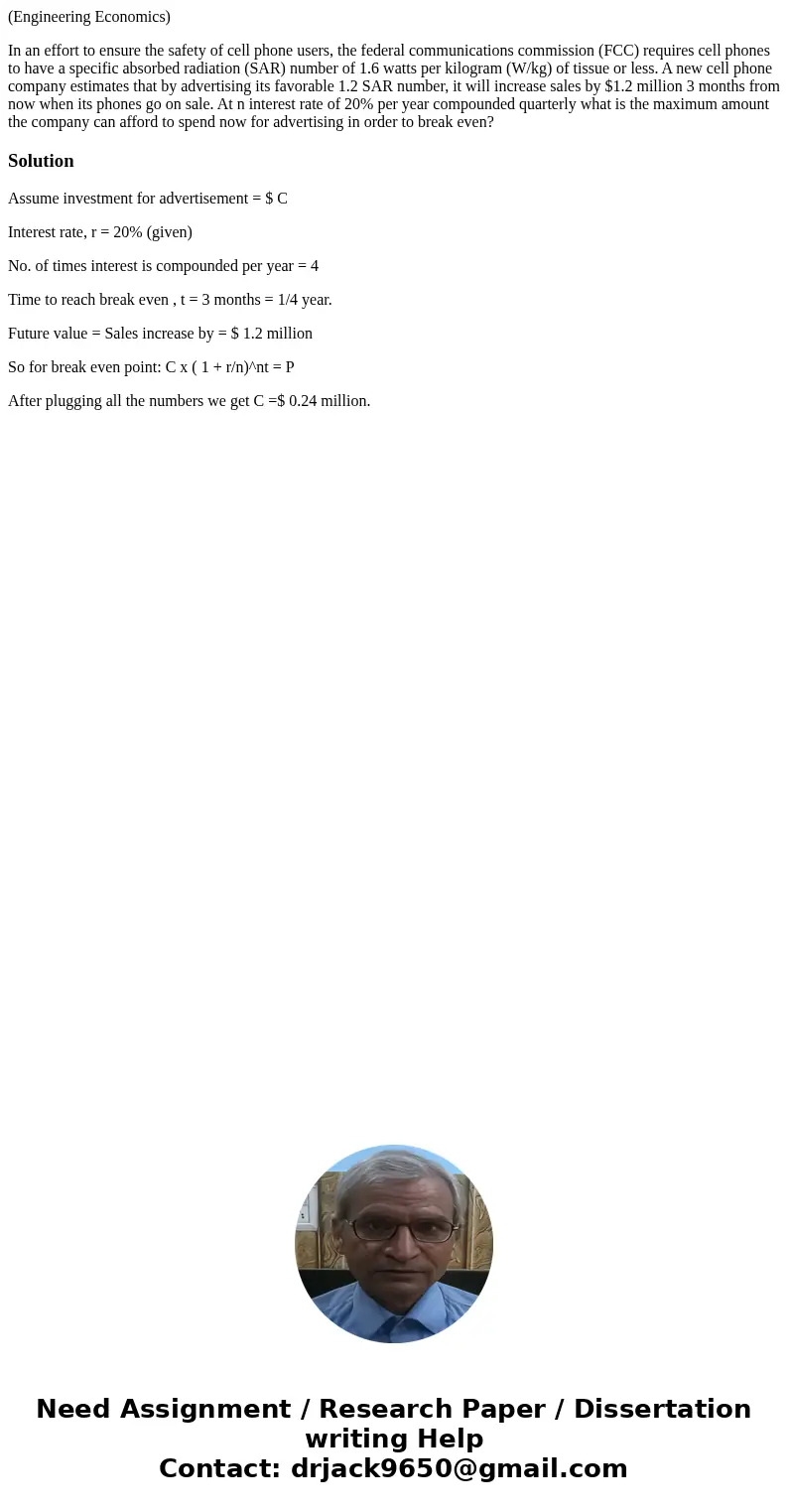 (Engineering Economics)

In an effort to ensure the safety of cell phone users, the federal communications commission (FCC) requires cell phones to have a specific absorbed radiation (SAR) number of 1.6 watts per kilogram (W/kg) of tissue or less. A new cell phone company estimates that by advertising its favorable 1.2 SAR number, it will increase sales by $1.2 million 3 months from now when its phones go on sale. At n interest rate of 20% per year compounded quarterly what is the maximum amount the company can afford to spend now for advertising in order to break even?

Solution

Assume investment for advertisement = $ C

Interest rate, r = 20% (given)

No. of times interest is compounded per year = 4

Time to reach break even , t = 3 months = 1/4 year.

Future value = Sales increase by = $ 1.2 million

So for break even point: C x ( 1 + r/n)^nt = P

After plugging all the numbers we get C =$ 0.24 million.

Need Assignment / Research Paper / Dissertation writing Help
Contact: drjack9650@gmail.com